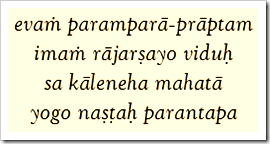 evaṁ paramparā-prāptam
imaṁ rājarṣayo viduḥ
sa kāleneha mahatā
yogo naṣṭaḥ parantapa